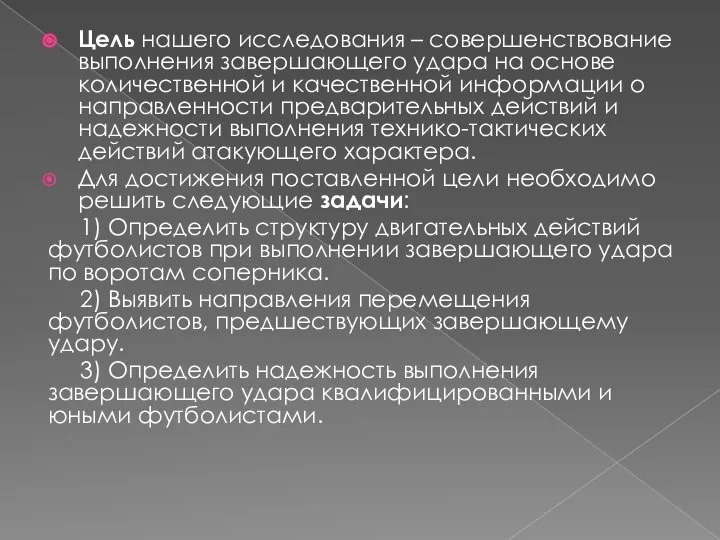 Цель нашего исследования – совершенствование выполнения завершающего удара на основе количественной и качественной информации о направленности предварительных действий и надежности выполнения технико-тактических действий атакующего характера.

Для достижения поставленной цели необходимо решить следующие задачи:

1) Определить структуру двигательных действий футболистов при выполнении завершающего удара по воротам соперника.

2) Выявить направления перемещения футболистов, предшествующих завершающему удару.

3) Определить надежность выполнения завершающего удара квалифицированными и юными футболистами.